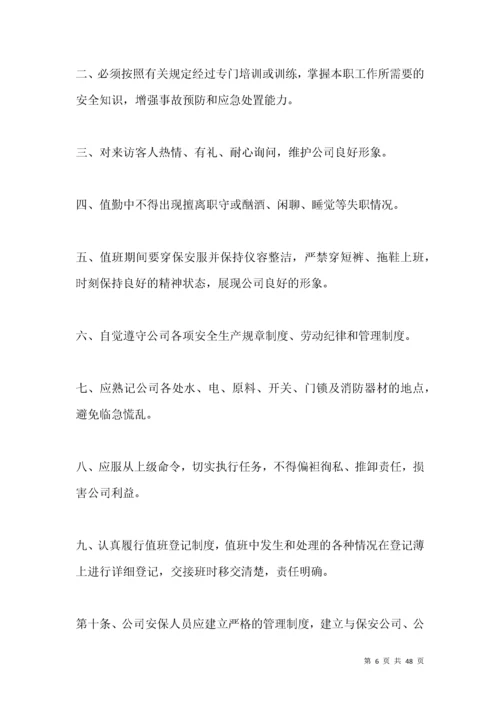 二、必须按照有关规定经过专门培训或训练，掌握本职工作所需要的安全知识，增强事故预防和应急处置能力。

三、对来访客人热情、有礼、耐心询问，维护公司良好形象。

四、值勤中不得出现擅离职守或酗酒、闲聊、睡觉等失职情况。

五、值班期间要穿保安服并保持仪容整洁，严禁穿短裤、拖鞋上班，时刻保持良好的精神状态，展现公司良好的形象。

六、自觉遵守公司各项安全生产规章制度、劳动纪律和管理制度。

七、应熟记公司各处水、电、原料、开关、门锁及消防器材的地点，避免临急慌乱。

八、应服从上级命令，切实执行任务，不得偏袒徇私、推卸责任，损害公司利益。

九、认真履行值班登记制度，值班中发生和处理的各种情况在登记薄上进行详细登记，交接班时移交清楚，责任明确。

第十条、公司安保人员应建立严格的管理制度，建立与保安公司、公

第 6 页 共 48 页